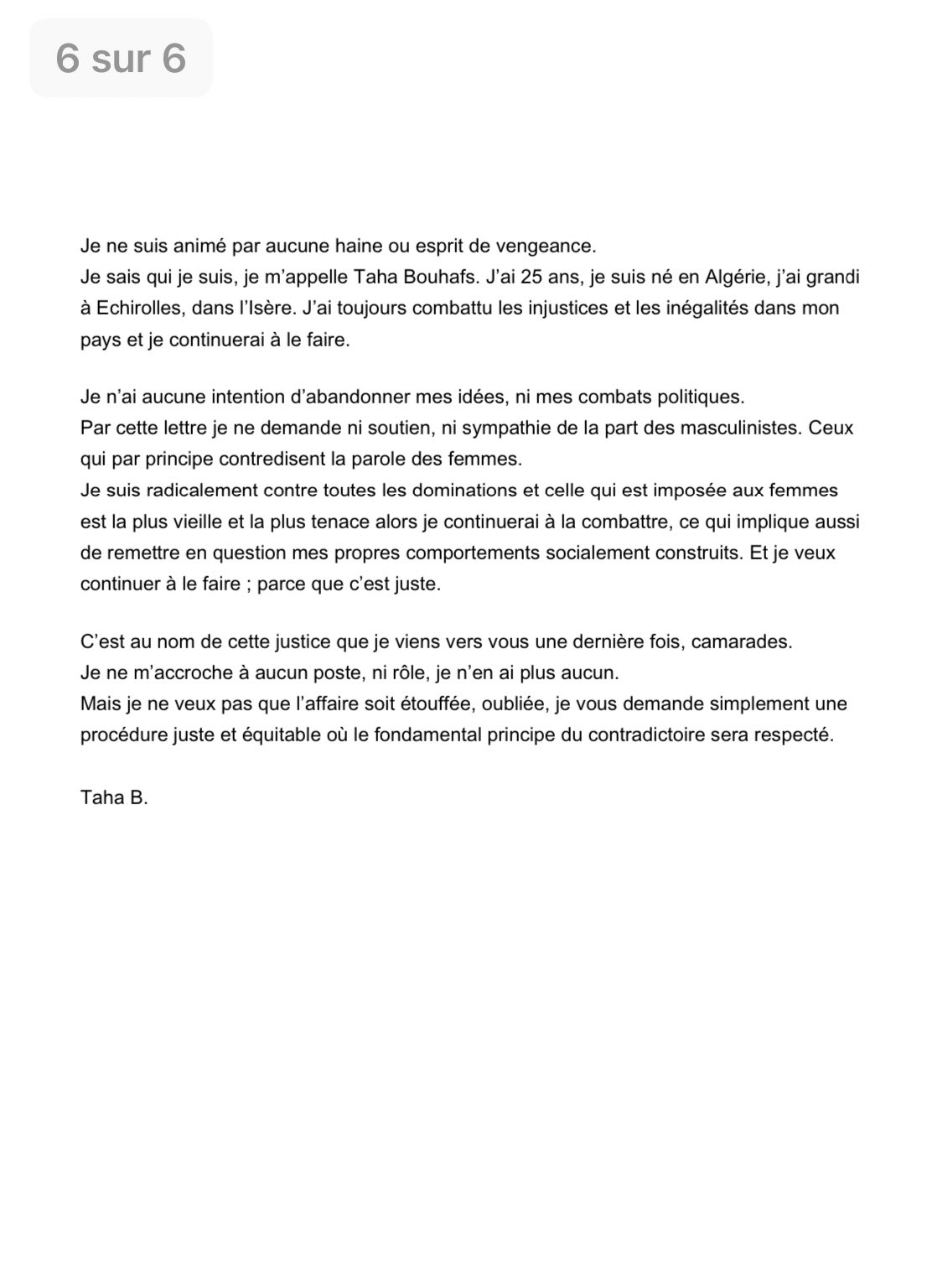 6 sur 6

Je ne suis animé par aucune haine ou esprit de vengeance.
Je sais qui je suis, je m'appelle Taha Bouhafs. J'ai 25 ans, je suis né en Algérie, j'ai grandi à Echirolles, dans l'Isère. J'ai toujours combattu les injustices et les inégalités dans mon pays et je continuerai à le faire.

Je n'ai aucune intention d'abandonner mes idées, ni mes combats politiques.
Par cette lettre je ne demande ni soutien, ni sympathie de la part des masculinistes. Ceux qui par principe contredisent la parole des femmes.
Je suis radicalement contre toutes les dominations et celle qui est imposée aux femmes est la plus vieille et la plus tenace alors je continuerai à la combattre, ce qui implique aussi de remettre en question mes propres comportements socialement construits. Et je veux continuer à le faire ; parce que c'est juste.

C'est au nom de cette justice que je viens vers vous une dernière fois, camarades.
Je ne m'accroche à aucun poste, ni rôle, je n'en ai plus aucun.
Mais je ne veux pas que l'affaire soit étouffée, oubliée, je vous demande simplement une procédure juste et équitable où le fondamental principe du contradictoire sera respecté.

Taha B.